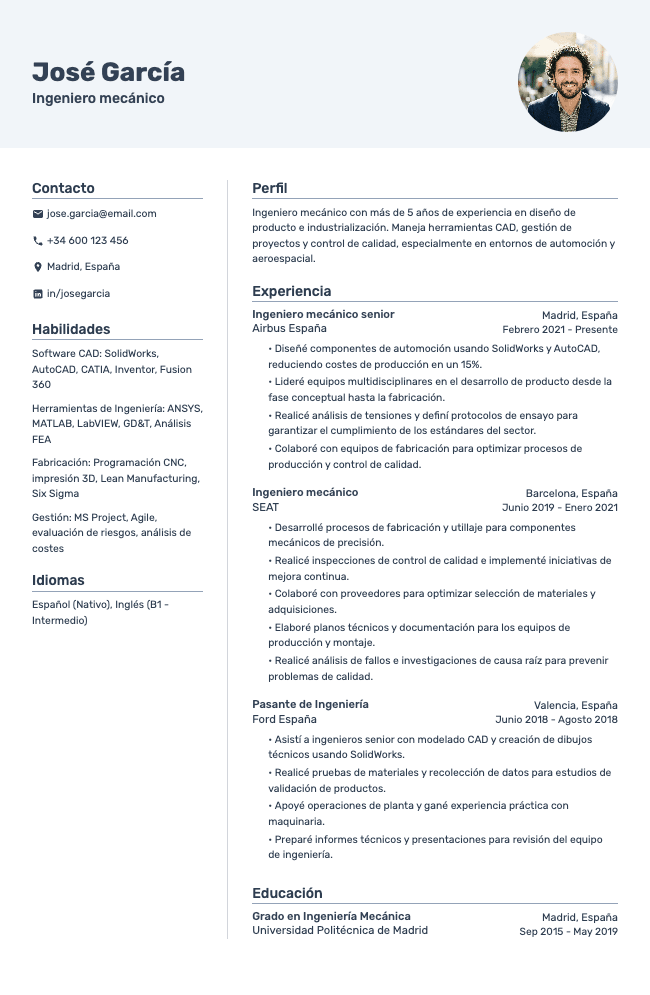 José García
Ingeniero mecánico

Contacto

jose.garcia@email.com

+34 600 123 456

Madrid, España

in/josegarcia

Habilidades

Software CAD: SolidWorks, AutoCAD, CATIA, Inventor, Fusion 360

Herramientas de Ingeniería: ANSYS, MATLAB, LabVIEW, GD&T, Análisis FEA

Fabricación: Programación CNC, impresión 3D, Lean Manufacturing, Six Sigma

Gestión: MS Project, Agile, evaluación de riesgos, análisis de costes

Idiomas

Español (Nativo), Inglés (B1 - Intermedio)

Perfil

Ingeniero mecánico con más de 5 años de experiencia en diseño de producto e industrialización. Maneja herramientas CAD, gestión de proyectos y control de calidad, especialmente en entornos de automoción y aeroespacial.

Experiencia

Ingeniero mecánico senior
Madrid, España
Airbus España
Febrero 2021 - Presente

• Diseñé componentes de automoción usando SolidWorks y AutoCAD, reduciendo costes de producción en un 15%.
• Lideré equipos multidisciplinares en el desarrollo de producto desde la fase conceptual hasta la fabricación.
• Realicé análisis de tensiones y definí protocolos de ensayo para garantizar el cumplimiento de los estándares del sector.
• Colaboré con equipos de fabricación para optimizar procesos de producción y control de calidad.

Ingeniero mecánico
Barcelona, España
SEAT
Junio 2019 - Enero 2021

• Desarrollé procesos de fabricación y utillaje para componentes mecánicos de precisión.
• Realicé inspecciones de control de calidad e implementé iniciativas de mejora continua.
• Colaboré con proveedores para optimizar selección de materiales y adquisiciones.
• Elaboré planos técnicos y documentación para los equipos de producción y montaje.
• Realicé análisis de fallos e investigaciones de causa raíz para prevenir problemas de calidad.

Pasante de Ingeniería
Valencia, España
Ford España
Junio 2018 - Agosto 2018

• Asistí a ingenieros senior con modelado CAD y creación de dibujos técnicos usando SolidWorks.
• Realicé pruebas de materiales y recolección de datos para estudios de validación de productos.
• Apoyé operaciones de planta y gané experiencia práctica con maquinaria.
• Preparé informes técnicos y presentaciones para revisión del equipo de ingeniería.

Educación

Grado en Ingeniería Mecánica
Madrid, España
Universidad Politécnica de Madrid
Sep 2015 - May 2019